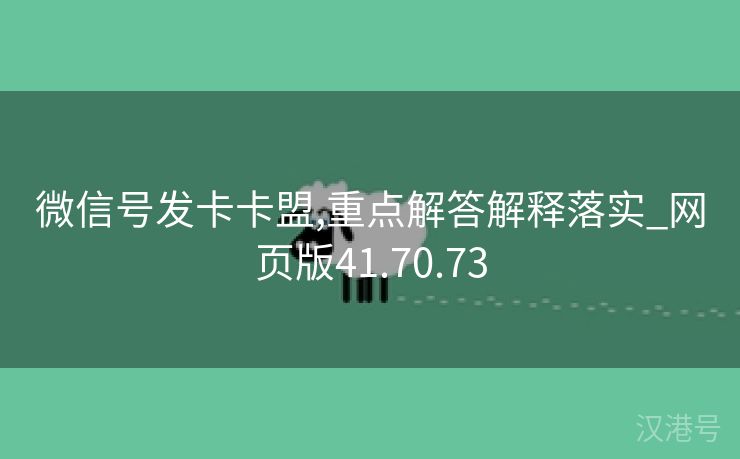 微信号发卡卡盟,重点解答解释落实_网页版41.70.73

汉港号